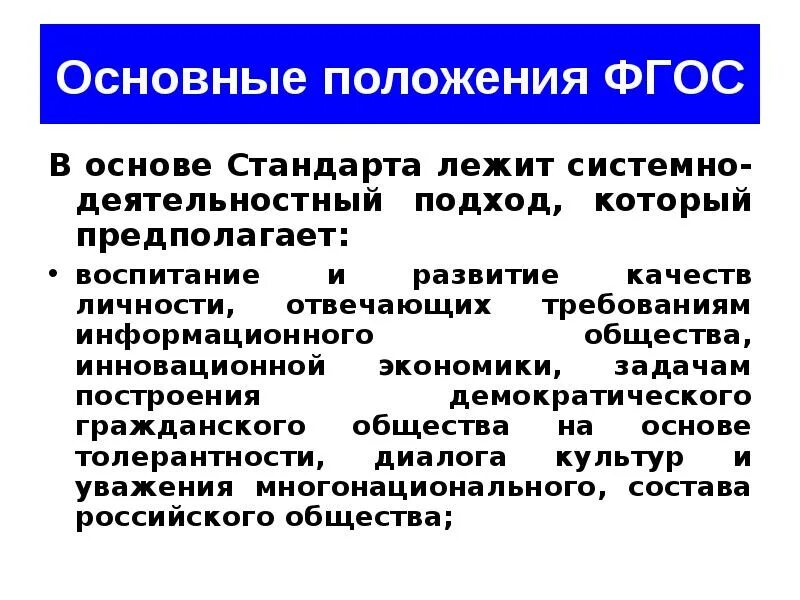 Основные положения ФГОС

В основе Стандарта лежит системно-деятельностный подход, который предполагает:

• воспитание и развитие качеств личности, отвечающих требованиям информационного общества, инновационной экономики, задачам построения демократического гражданского общества на основе толерантности, диалога культур и уважения многонационального, состава российского общества;